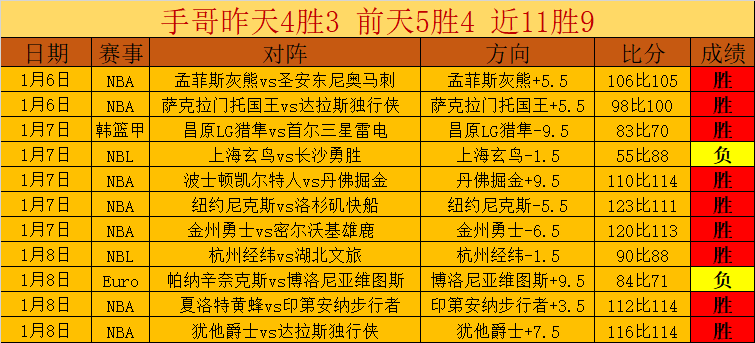 手哥昨天4胜3 前天5胜4 近11胜9

| 日期 | 赛事 | 对阵 | 方向 | 比分 | 成绩 |
|---|---|---|---|---|---|
| 1月6日 | NBA | 孟菲斯灰熊vs圣安东尼奥马刺 | 孟菲斯灰熊+5.5 | 106比105 | 胜 |
| 1月6日 | NBA | 萨克拉门托国王vs达拉斯独行侠 | 萨克拉门托国王+5.5 | 98比100 | 胜 |
| 1月7日 | 韩篮甲 | 昌原LG猎隼vs首尔三星雷电 | 昌原LG猎隼-9.5 | 83比70 | 胜 |
| 1月7日 | NBL | 上海玄鸟vs长沙勇胜 | 上海玄鸟-1.5 | 55比88 | 负 |
| 1月7日 | NBA | 波士顿凯尔特人vs丹佛掘金 | 丹佛掘金+9.5 | 110比114 | 胜 |
| 1月7日 | NBA | 纽约尼克斯vs洛杉矶快船 | 纽约尼克斯-5.5 | 123比111 | 胜 |
| 1月7日 | NBA | 金州勇士vs密尔沃基雄鹿 | 金州勇士-6.5 | 120比113 | 胜 |
| 1月8日 | NBL | 杭州经纬vs湖北文旅 | 杭州经纬-1.5 | 90比88 | 胜 |
| 1月8日 | Euro | 帕纳辛奈克斯vs博洛尼亚维图斯 | 博洛尼亚维图斯+9.5 | 84比71 | 负 |
| 1月8日 | NBA | 夏洛特黄蜂vs印第安纳步行者 | 印第安纳步行者+3.5 | 112比114 | 胜 |
| 1月8日 | NBA | 犹他爵士vs达拉斯独行侠 | 犹他爵士+7.5 | 116比114 | 胜 |